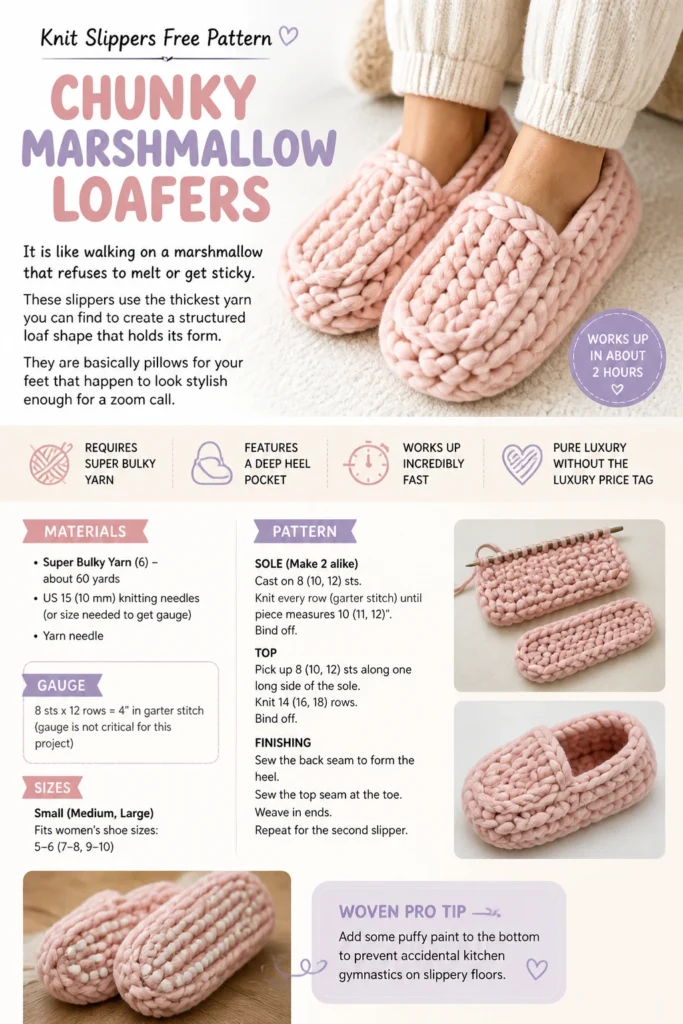 Knit Slippers Free Pattern

CHUNKY MARSHMALLOW LOAFERS

It is like walking on a marshmallow that refuses to melt or get sticky.

These slippers use the thickest yarn you can find to create a structured loaf shape that holds its form.

They are basically pillows for your feet that happen to look stylish enough for a zoom call.

WORKS UP IN ABOUT 2 HOURS

REQUIRES SUPER BULKY YARN

FEATURES A DEEP HEEL POCKET

WORKS UP INCREDIBLY FAST

PURE LUXURY WITHOUT THE LUXURY PRICE TAG

MATERIALS

• Super Bulky Yarn (6) – about 60 yards
• US 15 (10 mm) knitting needles (or size needed to get gauge)
• Yarn needle

GAUGE

8 sts x 12 rows = 4" in garter stitch (gauge is not critical for this project)

SIZES

Small (Medium, Large)
Fits women's shoe sizes: 5–6 (7–8, 9–10)

PATTERN

SOLE (Make 2 alike)
Cast on 8 (10, 12) sts.
Knit every row (garter stitch) until piece measures 10 (11, 12)".
Bind off.

TOP
Pick up 8 (10, 12) sts along one long side of the sole.
Knit 14 (16, 18) rows.
Bind off.

FINISHING
Sew the back seam to form the heel.
Sew the top seam at the toe.
Weave in ends.
Repeat for the second slipper.

WOVEN PRO TIP

Add some puffy paint to the bottom to prevent accidental kitchen gymnastics on slippery floors.